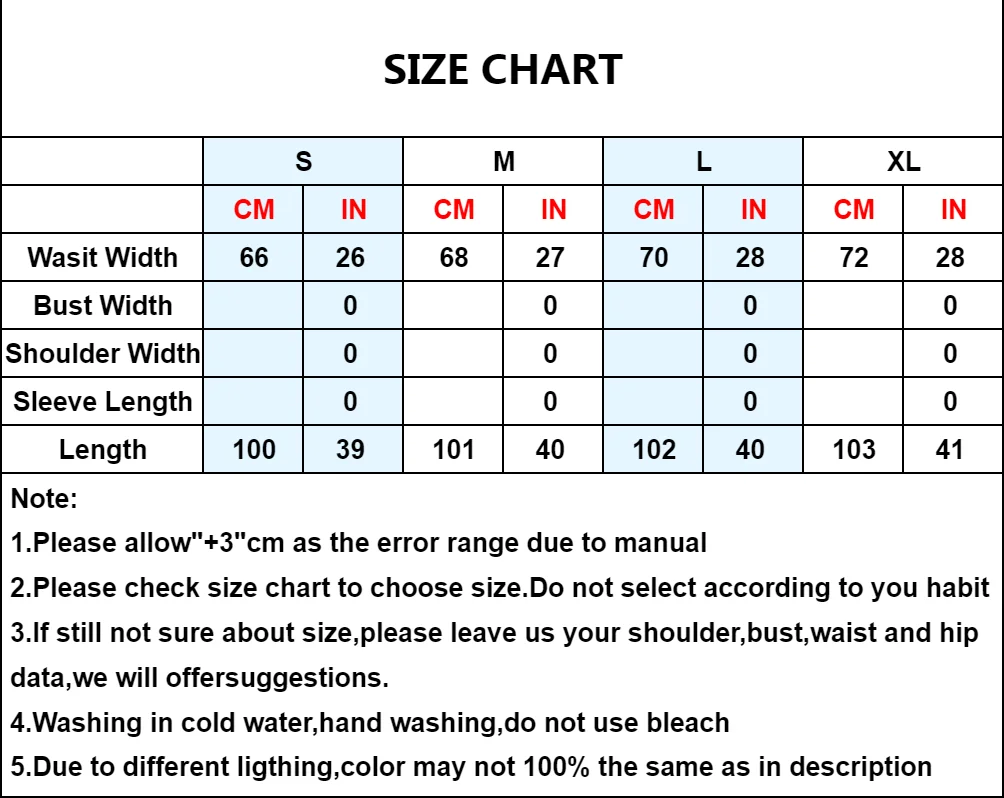 SIZE CHART

| | S | | M | | L | | XL | |
|---|---|---|---|---|---|---|---|---|
| | CM | IN | CM | IN | CM | IN | CM | IN |
| Wasit Width | 66 | 26 | 68 | 27 | 70 | 28 | 72 | 28 |
| Bust Width | | 0 | | 0 | | 0 | | 0 |
| Shoulder Width | | 0 | | 0 | | 0 | | 0 |
| Sleeve Length | | 0 | | 0 | | 0 | | 0 |
| Length | 100 | 39 | 101 | 40 | 102 | 40 | 103 | 41 |

Note:

1.Please allow"+3"cm as the error range due to manual

2.Please check size chart to choose size.Do not select according to you habit

3.If still not sure about size,please leave us your shoulder,bust,waist and hip data,we will offersuggestions.

4.Washing in cold water,hand washing,do not use bleach

5.Due to different ligthing,color may not 100% the same as in description